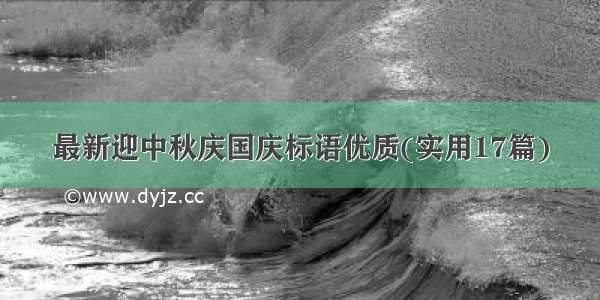 最新迎中秋庆国庆标语优质(实用17篇)

©www.dyjz.cc